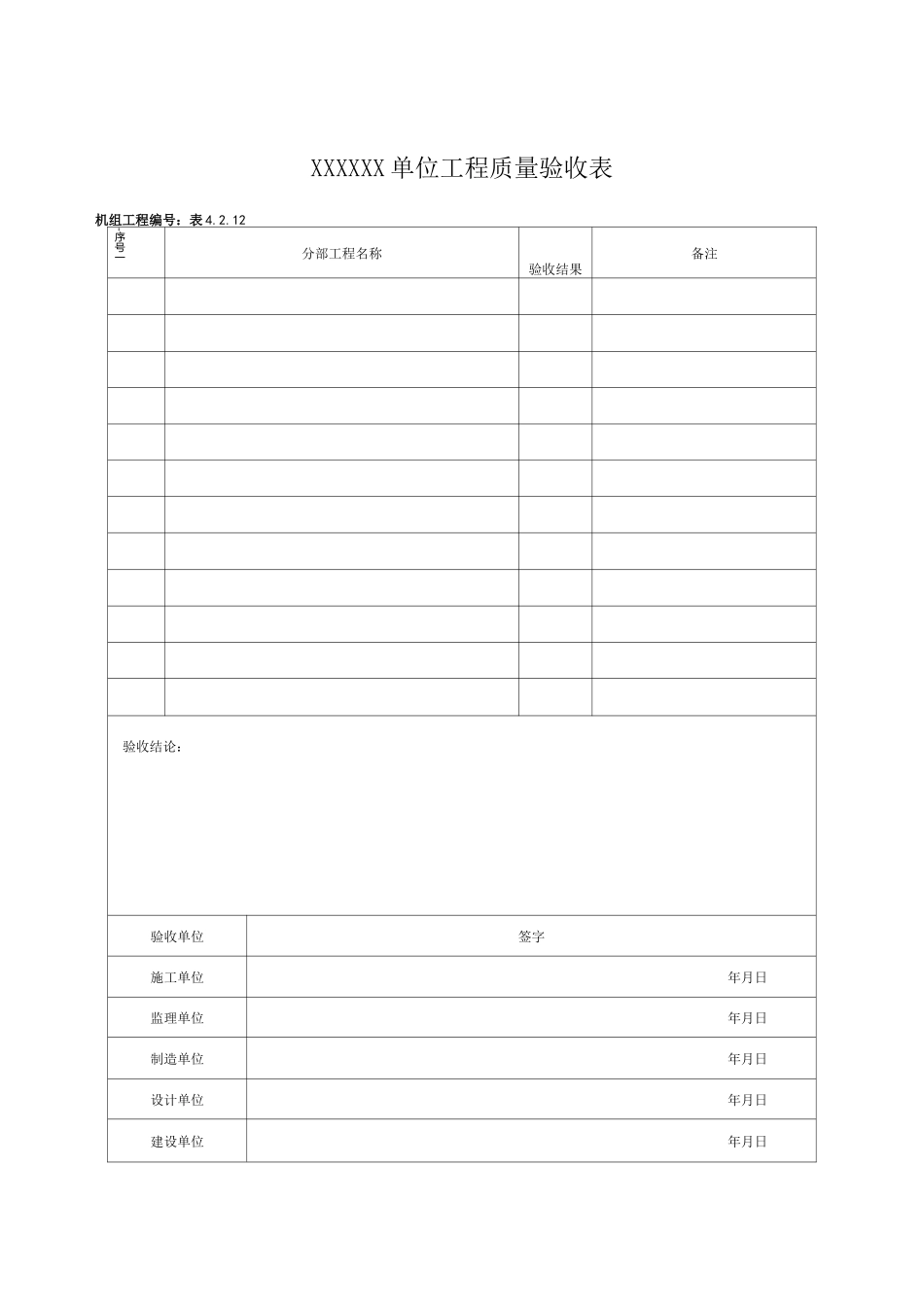 XXXXXX 单位工程质量验收表

机组工程编号：表 4.2.12

| 序号 | 分部工程名称 | 验收结果 | 备注 |
|---|---|---|---|
| | | | |
| | | | |
| | | | |
| | | | |
| | | | |
| | | | |
| | | | |
| | | | |
| | | | |
| | | | |
| | | | |
| | | | |

验收结论：

| 验收单位 | 签字 |
|---|---|
| 施工单位 | 年月日 |
| 监理单位 | 年月日 |
| 制造单位 | 年月日 |
| 设计单位 | 年月日 |
| 建设单位 | 年月日 |